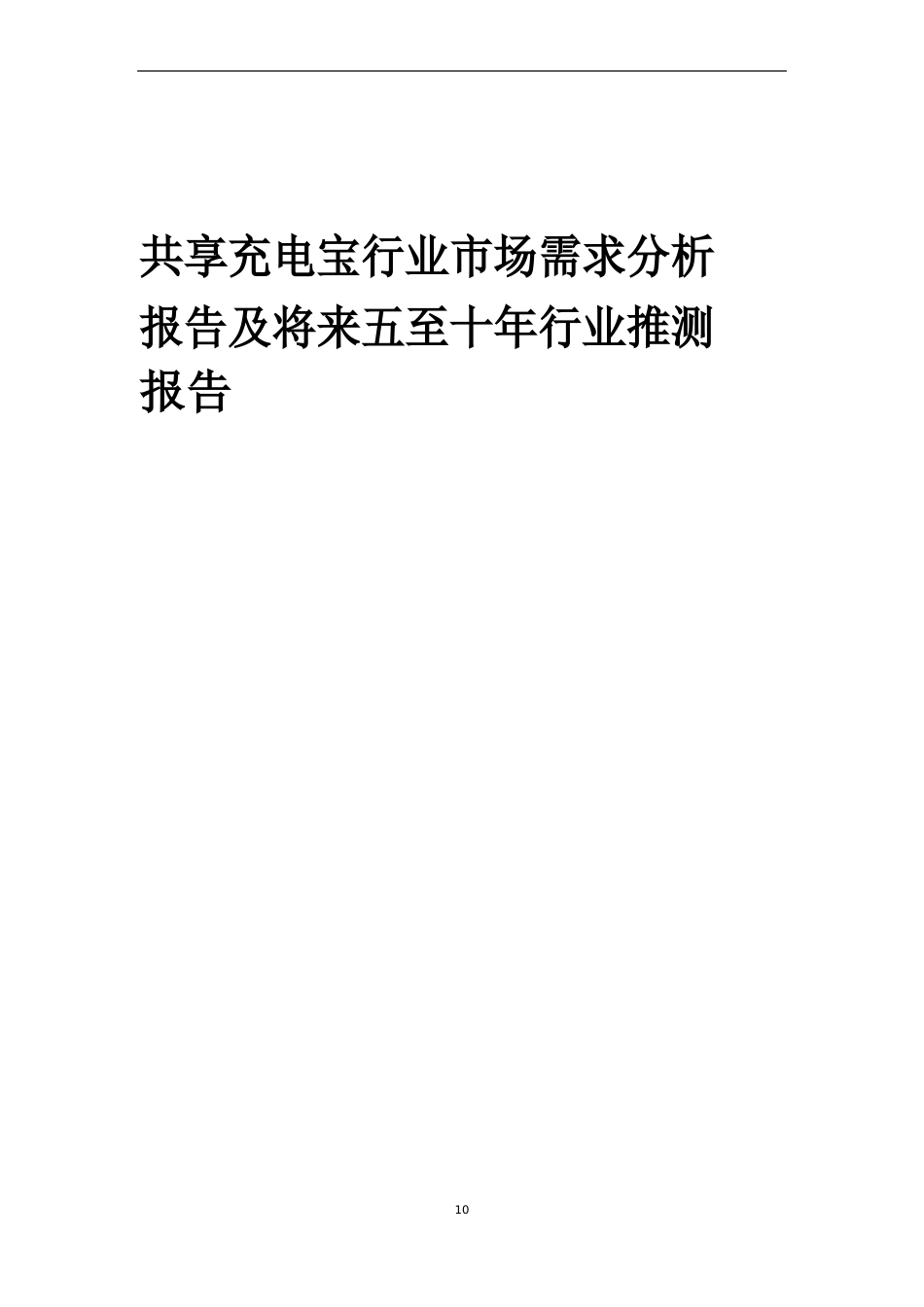 共享充电宝行业市场需求分析报告及将来五至十年行业推测报告

10